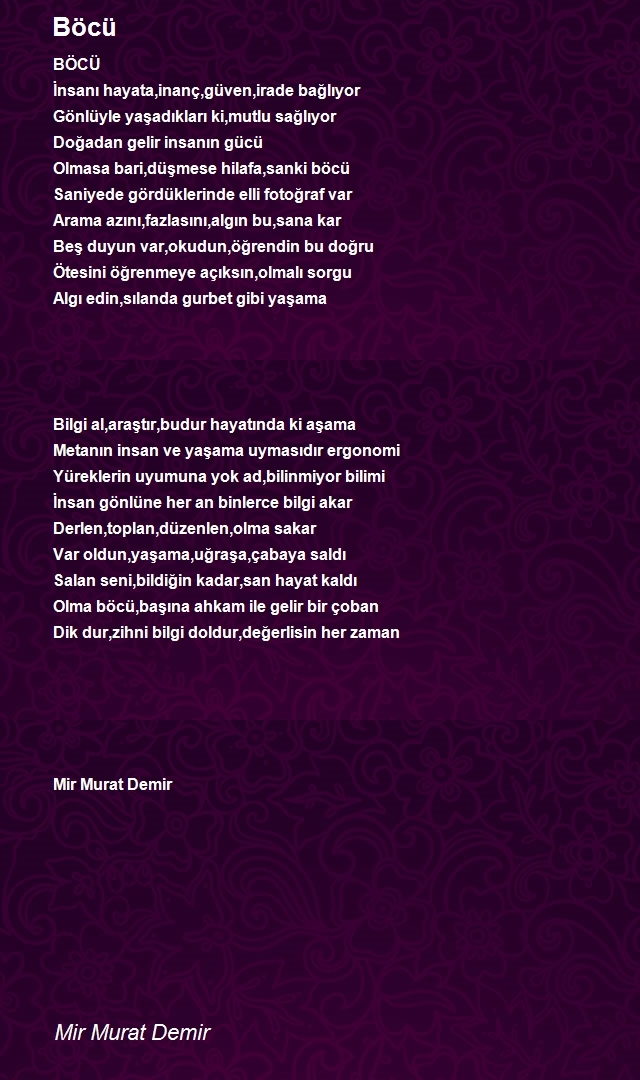 Böcü

BÖCÜ
İnsanı hayata,inanç,güven,irade bağlıyor
Gönlüyle yaşadıkları ki,mutlu sağlıyor
Doğadan gelir insanın gücü
Olmasa bari,düşmese hilafa,sanki böcü
Saniyede gördüklerinde elli fotoğraf var
Arama azını,fazlasını,algın bu,sana kar
Beş duyun var,okudun,öğrendin bu doğru
Ötesini öğrenmeye açıksın,olmalı sorgu
Algı edin,sılanda gurbet gibi yaşama

Bilgi al,araştır,budur hayatında ki aşama
Metanın insan ve yaşama uymasıdır ergonomi
Yüreklerin uyumuna yok ad,bilinmiyor bilimi
İnsan gönlüne her an binlerce bilgi akar
Derlen,toplan,düzenlen,olma sakar
Var oldun,yaşama,uğraşa,çabaya saldı
Salan seni,bildiğin kadar,san hayat kaldı
Olma böcü,başına ahkam ile gelir bir çoban
Dik dur,zihni bilgi doldur,değerlisin her zaman

Mir Murat Demir

Mir Murat Demir